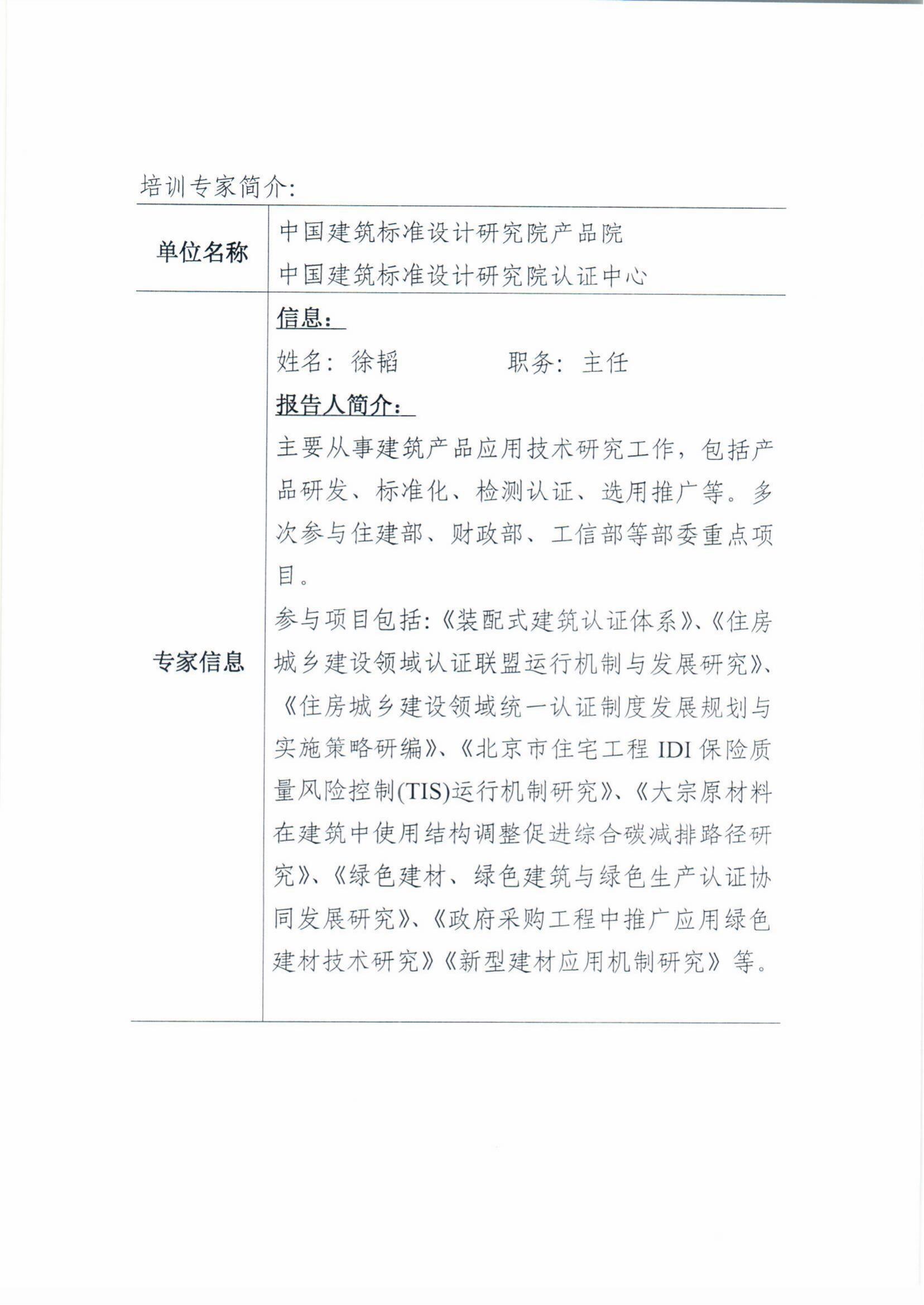 培训专家简介:

| 单位名称 | 中国建筑标准设计研究院产品院<br>中国建筑标准设计研究院认证中心 |
|---|---|
| 专家信息 | 信息:<br>姓名: 徐韬　　　职务: 主任<br>报告人简介:<br>主要从事建筑产品应用技术研究工作，包括产品研发、标准化、检测认证、选用推广等。多次参与住建部、财政部、工信部等部委重点项目。<br>参与项目包括:《装配式建筑认证体系》、《住房城乡建设领域认证联盟运行机制与发展研究》、《住房城乡建设领域统一认证制度发展规划与实施策略研编》、《北京市住宅工程 IDI 保险质量风险控制(TIS)运行机制研究》、《大宗原材料在建筑中使用结构调整促进综合碳减排路径研究》、《绿色建材、绿色建筑与绿色生产认证协同发展研究》、《政府采购工程中推广应用绿色建材技术研究》《新型建材应用机制研究》等。 |